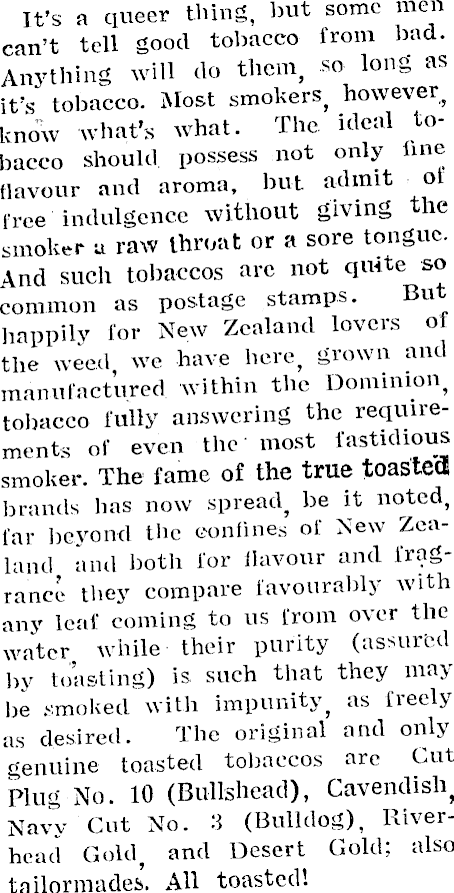 It's a queer thing, but some men can't tell good tobacco from bad. Anything will do them, so long as it's tobacco. Most smokers, however, know what's what. The ideal tobacco should possess not only fine flavour and aroma, but admit of free indulgence without giving the smoker a raw throat or a sore tongue. And such tobaccos are not quite so common as postage stamps. But happily for New Zealand lovers of the weed, we have here, grown and manufactured within the Dominion, tobacco fully answering the requirements of even the most fastidious smoker. The fame of the true toasted brands has now spread, be it noted, far beyond the confines of New Zealand, and both for flavour and fragrance they compare favourably with any leaf coming to us from over the water, while their purity (assured by toasting) is such that they may be smoked with impunity, as freely as desired. The original and only genuine toasted tobaccos are Cut Plug No. 10 (Bullshead), Cavendish, Navy Cut No. 3 (Bulldog), Riverhead Gold, and Desert Gold; also tailormades. All toasted!